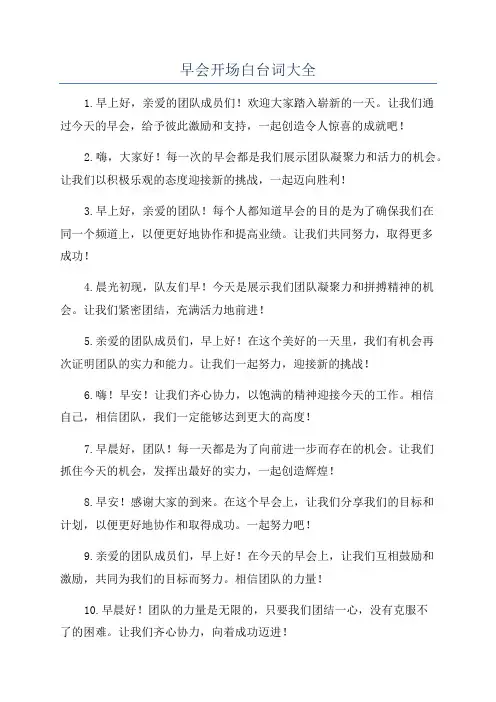 早会开场白台词大全

1.早上好，亲爱的团队成员们！欢迎大家踏入崭新的一天。让我们通过今天的早会，给予彼此激励和支持，一起创造令人惊喜的成就吧！

2.嗨，大家好！每一次的早会都是我们展示团队凝聚力和活力的机会。让我们以积极乐观的态度迎接新的挑战，一起迈向胜利！

3.早上好，亲爱的团队！每个人都知道早会的目的是为了确保我们在同一个频道上，以便更好地协作和提高业绩。让我们共同努力，取得更多成功！

4.晨光初现，队友们早！今天是展示我们团队凝聚力和拼搏精神的机会。让我们紧密团结，充满活力地前进！

5.亲爱的团队成员们，早上好！在这个美好的一天里，我们有机会再次证明团队的实力和能力。让我们一起努力，迎接新的挑战！

6.嗨！早安！让我们齐心协力，以饱满的精神迎接今天的工作。相信自己，相信团队，我们一定能够达到更大的高度！

7.早晨好，团队！每一天都是为了向前进一步而存在的机会。让我们抓住今天的机会，发挥出最好的实力，一起创造辉煌！

8.早安！感谢大家的到来。在这个早会上，让我们分享我们的目标和计划，以便更好地协作和取得成功。一起努力吧！

9.亲爱的团队成员们，早上好！在今天的早会上，让我们互相鼓励和激励，共同为我们的目标而努力。相信团队的力量！

10.早晨好！团队的力量是无限的，只要我们团结一心，没有克服不了的困难。让我们齐心协力，向着成功迈进！